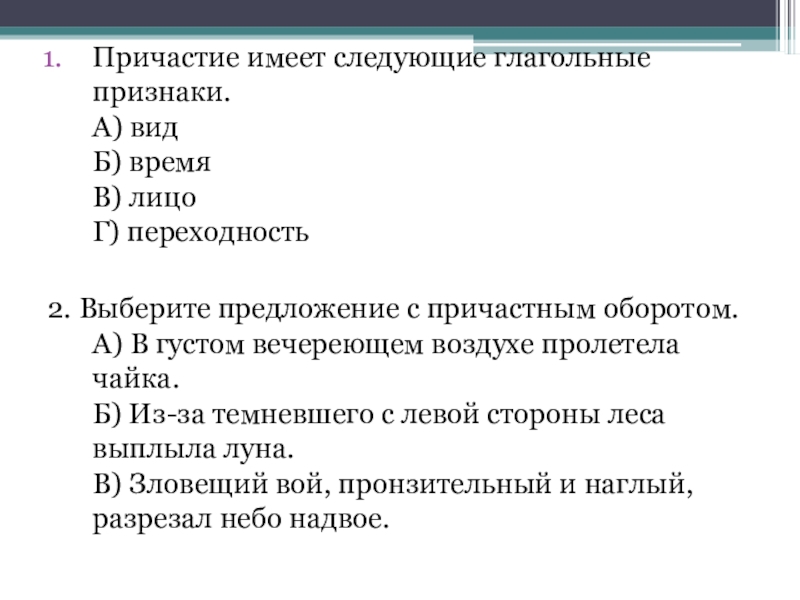 1. Причастие имеет следующие глагольные признаки.
А) вид
Б) время
В) лицо
Г) переходность

2. Выберите предложение с причастным оборотом.
А) В густом вечереющем воздухе пролетела чайка.
Б) Из-за темневшего с левой стороны леса выплыла луна.
В) Зловещий вой, пронзительный и наглый, разрезал небо надвое.